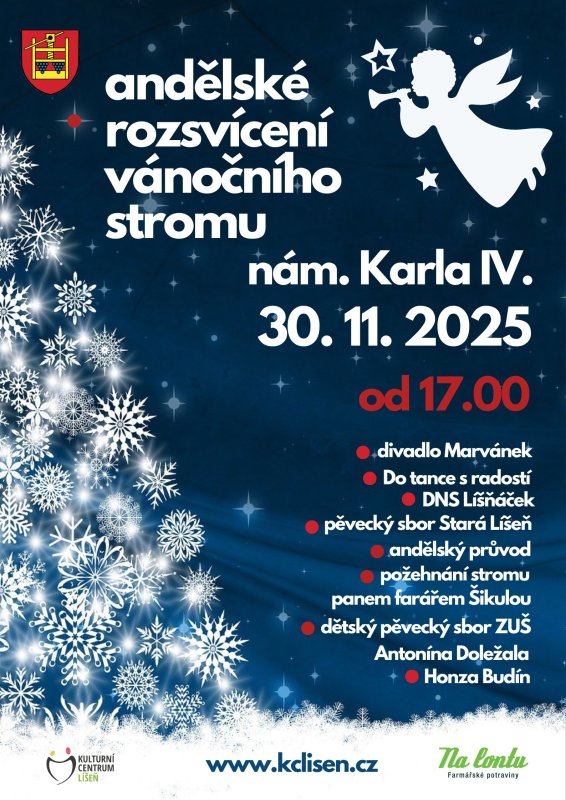 andělské rozsvícení vánočního stromu

nám. Karla IV.

30. 11. 2025

od 17.00

• divadlo Marvánek
• Do tance s radostí
• DNS Líšňáček
• pěvecký sbor Stará Líšeň
• andělský průvod
• požehnání stromu panem farářem Šikulou
• dětský pěvecký sbor ZUŠ Antonína Doležala
• Honza Budín

KULTURNÍ CENTRUM LÍŠEŇ

www.kclisen.cz

Na lontu
Farmářské potraviny